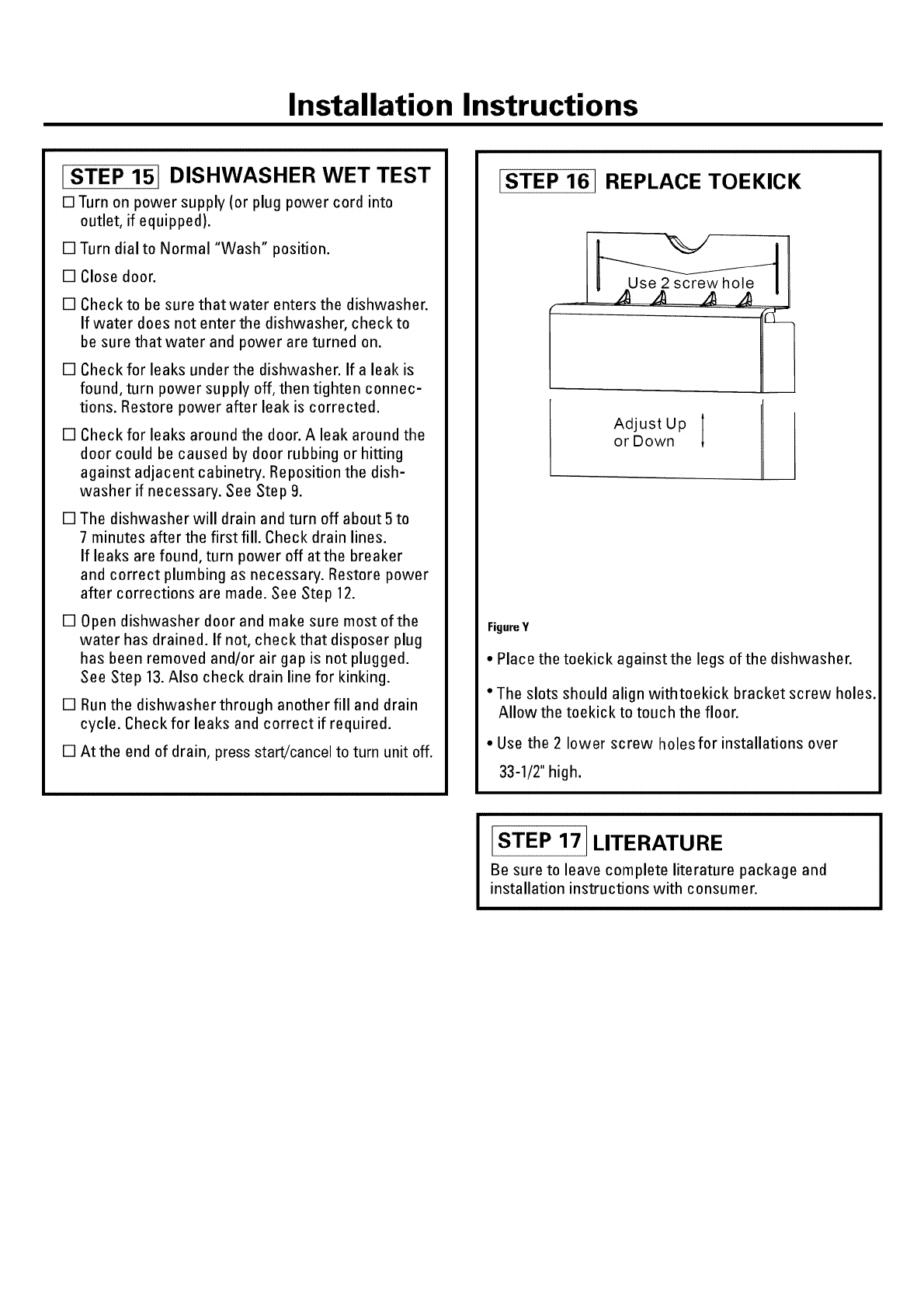 Installation Instructions

STEP 15 DISHWASHER WET TEST

☐ Turn on power supply (or plug power cord into outlet, if equipped).

☐ Turn dial to Normal "Wash" position.

☐ Close door.

☐ Check to be sure that water enters the dishwasher. If water does not enter the dishwasher, check to be sure that water and power are turned on.

☐ Check for leaks under the dishwasher. If a leak is found, turn power supply off, then tighten connections. Restore power after leak is corrected.

☐ Check for leaks around the door. A leak around the door could be caused by door rubbing or hitting against adjacent cabinetry. Reposition the dishwasher if necessary. See Step 9.

☐ The dishwasher will drain and turn off about 5 to 7 minutes after the first fill. Check drain lines. If leaks are found, turn power off at the breaker and correct plumbing as necessary. Restore power after corrections are made. See Step 12.

☐ Open dishwasher door and make sure most of the water has drained. If not, check that disposer plug has been removed and/or air gap is not plugged. See Step 13. Also check drain line for kinking.

☐ Run the dishwasher through another fill and drain cycle. Check for leaks and correct if required.

☐ At the end of drain, press start/cancel to turn unit off.

STEP 16 REPLACE TOEKICK

Use 2 screw hole

Adjust Up or Down

Figure Y

• Place the toekick against the legs of the dishwasher.

• The slots should align withtoekick bracket screw holes. Allow the toekick to touch the floor.

• Use the 2 lower screw holes for installations over 33-1/2" high.

STEP 17 LITERATURE

Be sure to leave complete literature package and installation instructions with consumer.